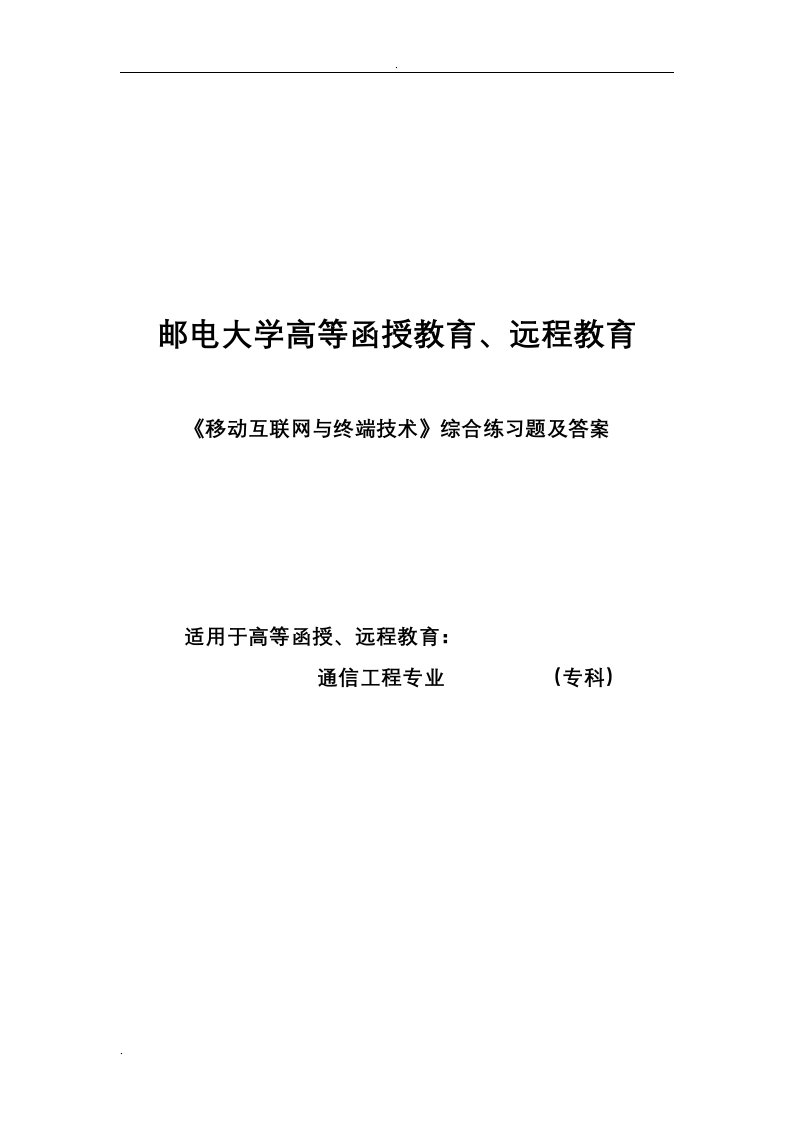 .

邮电大学高等函授教育、远程教育

《移动互联网与终端技术》综合练习题及答案

适用于高等函授、远程教育：

通信工程专业　　　　（专科）

.